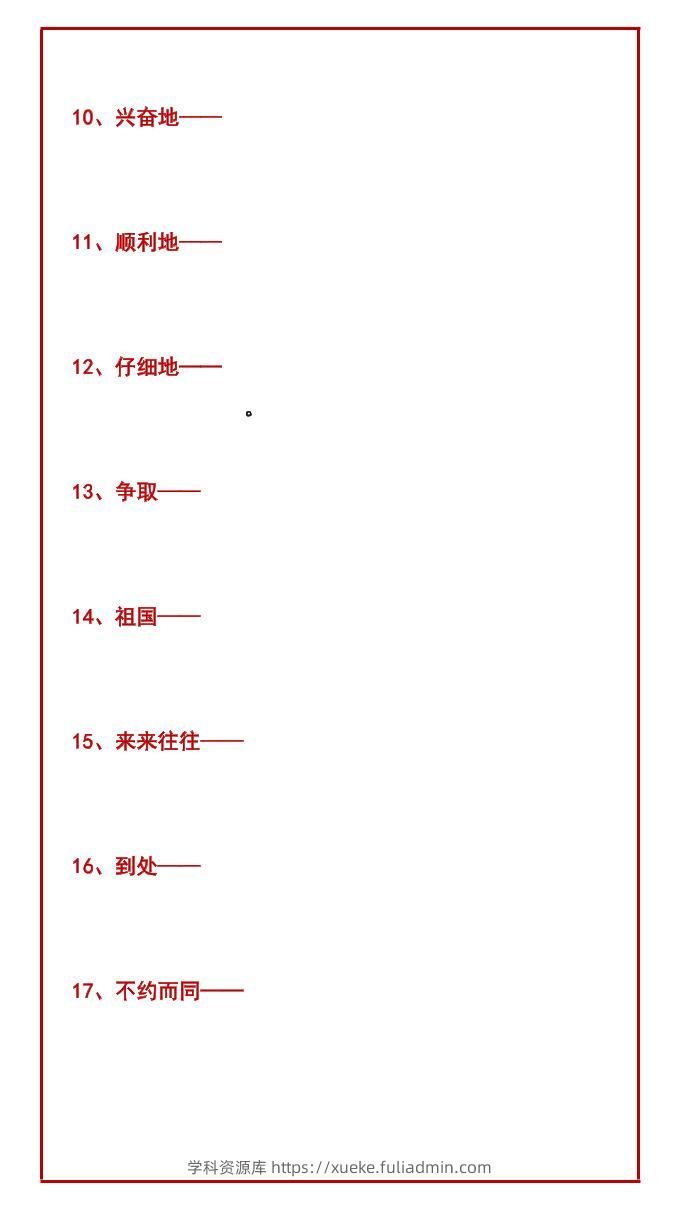 10、兴奋地——

11、顺利地——

12、仔细地——

。

13、争取——

14、祖国——

15、来来往往——

16、到处——

17、不约而同——

学科资源库 https://xueke.fuliadmin.com